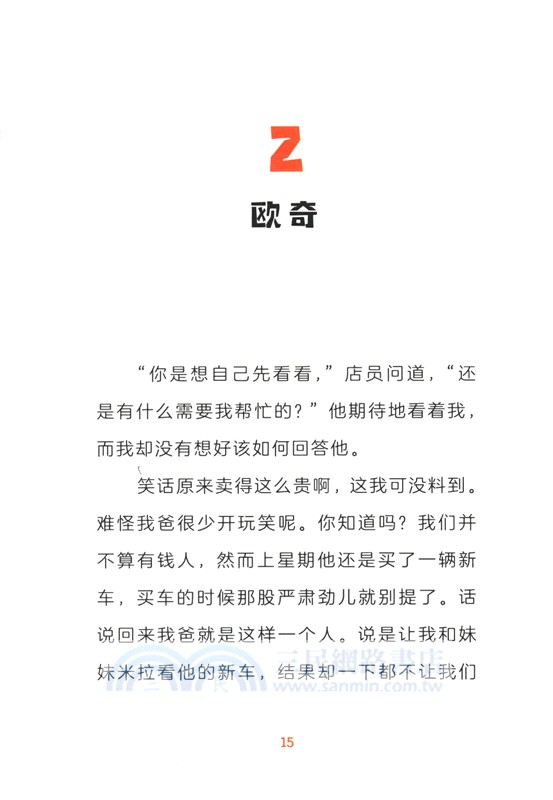 2

欧奇

“你是想自己先看看，”店员问道，“还是有什么需要我帮忙的？”他期待地看着我，而我却没有想好该如何回答他。

笑话原来卖得这么贵啊，这我可没料到。难怪我爸很少开玩笑呢。你知道吗？我们并不算有钱人，然而上星期他还是买了一辆新车，买车的时候那股严肃劲儿就别提了。话说回来我爸就是这样一个人。说是让我和妹妹米拉看他的新车，结果却一下都不让我们

三民網路書店
www.sanmin.com.tw

15